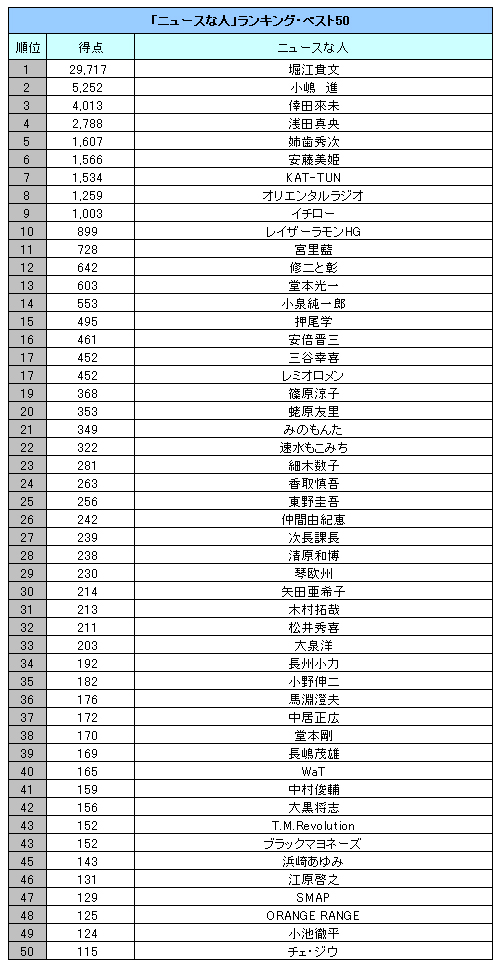 「ニュースな人」ランキング・ベスト50

| 順位 | 得点 | ニュースな人 |
|---|---|---|
| 1 | 29,717 | 堀江貴文 |
| 2 | 5,252 | 小嶋　進 |
| 3 | 4,013 | 倖田來未 |
| 4 | 2,788 | 浅田真央 |
| 5 | 1,607 | 姉歯秀次 |
| 6 | 1,566 | 安藤美姫 |
| 7 | 1,534 | KAT-TUN |
| 8 | 1,259 | オリエンタルラジオ |
| 9 | 1,003 | イチロー |
| 10 | 899 | レイザーラモンHG |
| 11 | 728 | 宮里藍 |
| 12 | 642 | 修二と彰 |
| 13 | 603 | 堂本光一 |
| 14 | 553 | 小泉純一郎 |
| 15 | 495 | 押尾学 |
| 16 | 461 | 安倍晋三 |
| 17 | 452 | 三谷幸喜 |
| 17 | 452 | レミオロメン |
| 19 | 368 | 篠原涼子 |
| 20 | 353 | 蛯原友里 |
| 21 | 349 | みのもんた |
| 22 | 322 | 速水もこみち |
| 23 | 281 | 細木数子 |
| 24 | 263 | 香取慎吾 |
| 25 | 256 | 東野圭吾 |
| 26 | 242 | 仲間由紀恵 |
| 27 | 239 | 次長課長 |
| 28 | 238 | 清原和博 |
| 29 | 230 | 琴欧州 |
| 30 | 214 | 矢田亜希子 |
| 31 | 213 | 木村拓哉 |
| 32 | 211 | 松井秀喜 |
| 33 | 203 | 大泉洋 |
| 34 | 192 | 長州小力 |
| 35 | 182 | 小野伸二 |
| 36 | 176 | 馬淵澄夫 |
| 37 | 172 | 中居正広 |
| 38 | 170 | 堂本剛 |
| 39 | 169 | 長嶋茂雄 |
| 40 | 165 | WaT |
| 41 | 159 | 中村俊輔 |
| 42 | 156 | 大黒将志 |
| 43 | 152 | T.M.Revolution |
| 43 | 152 | ブラックマヨネーズ |
| 45 | 143 | 浜崎あゆみ |
| 46 | 131 | 江原啓之 |
| 47 | 129 | SMAP |
| 48 | 125 | ORANGE RANGE |
| 49 | 124 | 小池徹平 |
| 50 | 115 | チェ・ジウ |